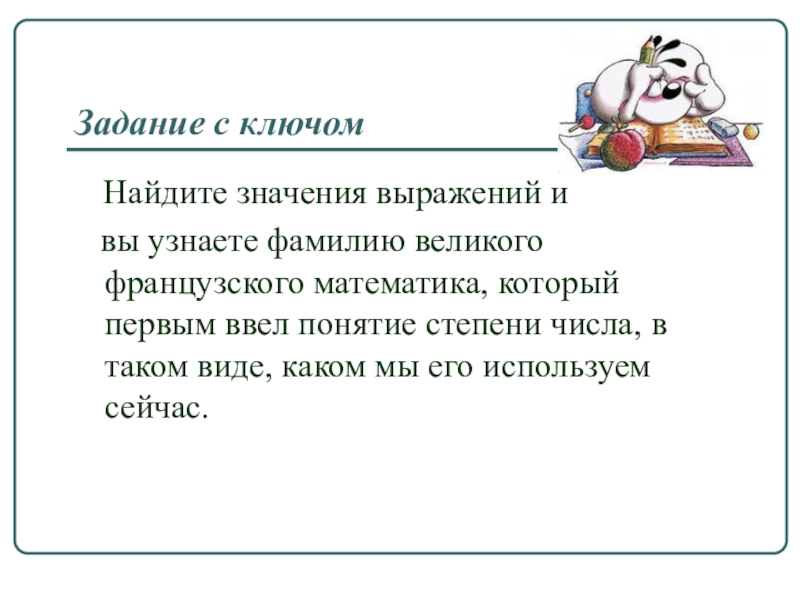 Задание с ключом

Найдите значения выражений и вы узнаете фамилию великого французского математика, который первым ввел понятие степени числа, в таком виде, каком мы его используем сейчас.